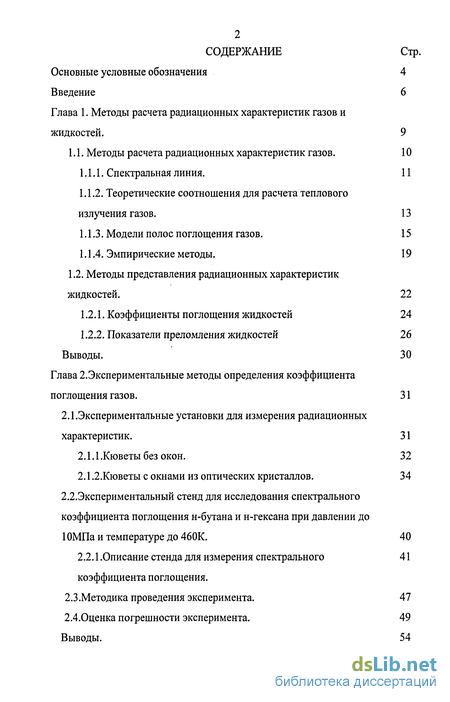 2

СОДЕРЖАНИЕ Стр.

Основные условные обозначения 4

Введение 6

Глава 1. Методы расчета радиационных характеристик газов и жидкостей. 9

1.1. Методы расчета радиационных характеристик газов. 10

1.1.1. Спектральная линия. 11

1.1.2. Теоретические соотношения для расчета теплового излучения газов. 13

1.1.3. Модели полос поглощения газов. 15

1.1.4. Эмпирические методы. 19

1.2. Методы представления радиационных характеристик жидкостей. 22

1.2.1. Коэффициенты поглощения жидкостей 24

1.2.2. Показатели преломления жидкостей 26

Выводы. 30

Глава 2.Экспериментальные методы определения коэффициента поглощения газов. 31

2.1.Экспериментальные установки для измерения радиационных характеристик. 31

2.1.1.Кюветы без окон. 32

2.1.2.Кюветы с окнами из оптических кристаллов. 34

2.2.Экспериментальный стенд для исследования спектрального коэффициента поглощения н-бутана и н-гексана при давлении до 10МПа и температуре до 460К. 40

2.2.1.Описание стенда для измерения спектрального коэффициента поглощения. 41

2.3.Методика проведения эксперимента. 47

2.4.Оценка погрешности эксперимента. 49

Выводы. 54

dsLib.net
библиотека диссертаций